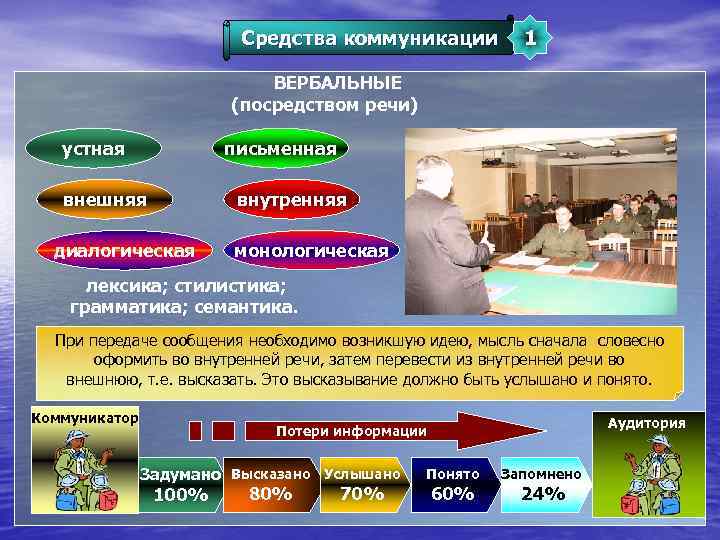 Средства коммуникации 1

ВЕРБАЛЬНЫЕ
(посредством речи)

устная

письменная

внешняя

внутренняя

диалогическая

монологическая

лексика; стилистика;
грамматика; семантика.

При передаче сообщения необходимо возникшую идею, мысль сначала словесно оформить во внутренней речи, затем перевести из внутренней речи во внешнюю, т.е. высказать. Это высказывание должно быть услышано и понято.

Коммуникатор

Потери информации

Аудитория

Задумано 100%

Высказано 80%

Услышано 70%

Понято 60%

Запомнено 24%